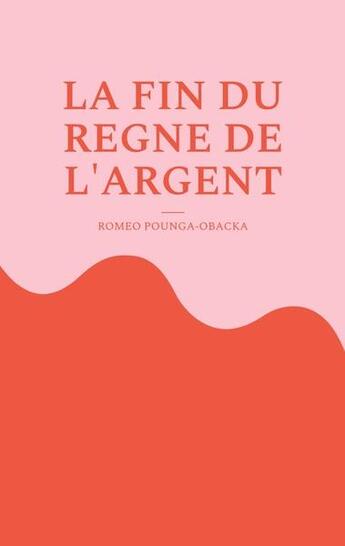 LA FIN DU REGNE DE L'ARGENT

ROMEO POUNGA-OBACKA